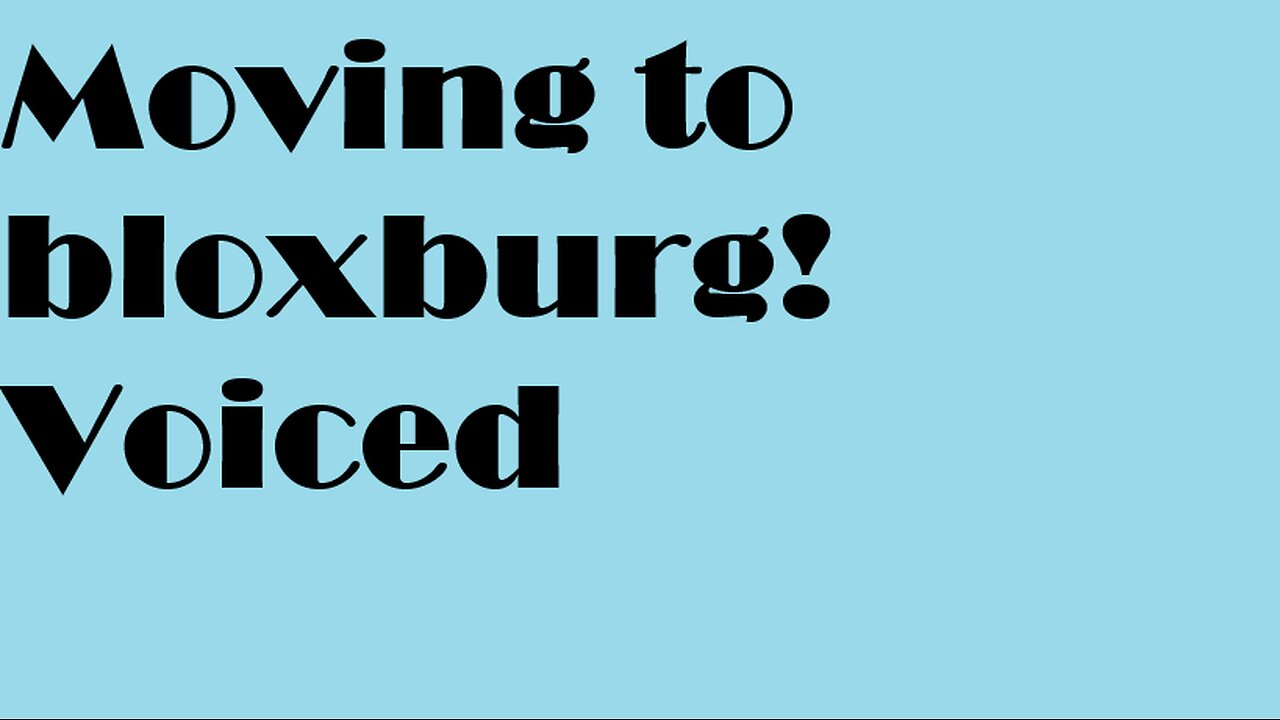 Moving to bloxburg! Voiced